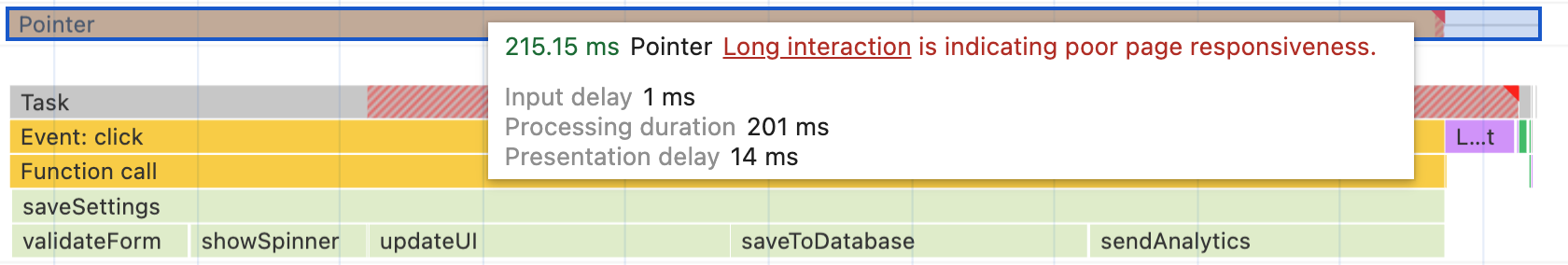 Pointer

215.15 ms Pointer Long interaction is indicating poor page responsiveness.

Input delay 1 ms
Processing duration 201 ms
Presentation delay 14 ms

Task
Event: click
L...t
Function call
saveSettings
validateForm showSpinner updateUI saveToDatabase sendAnalytics